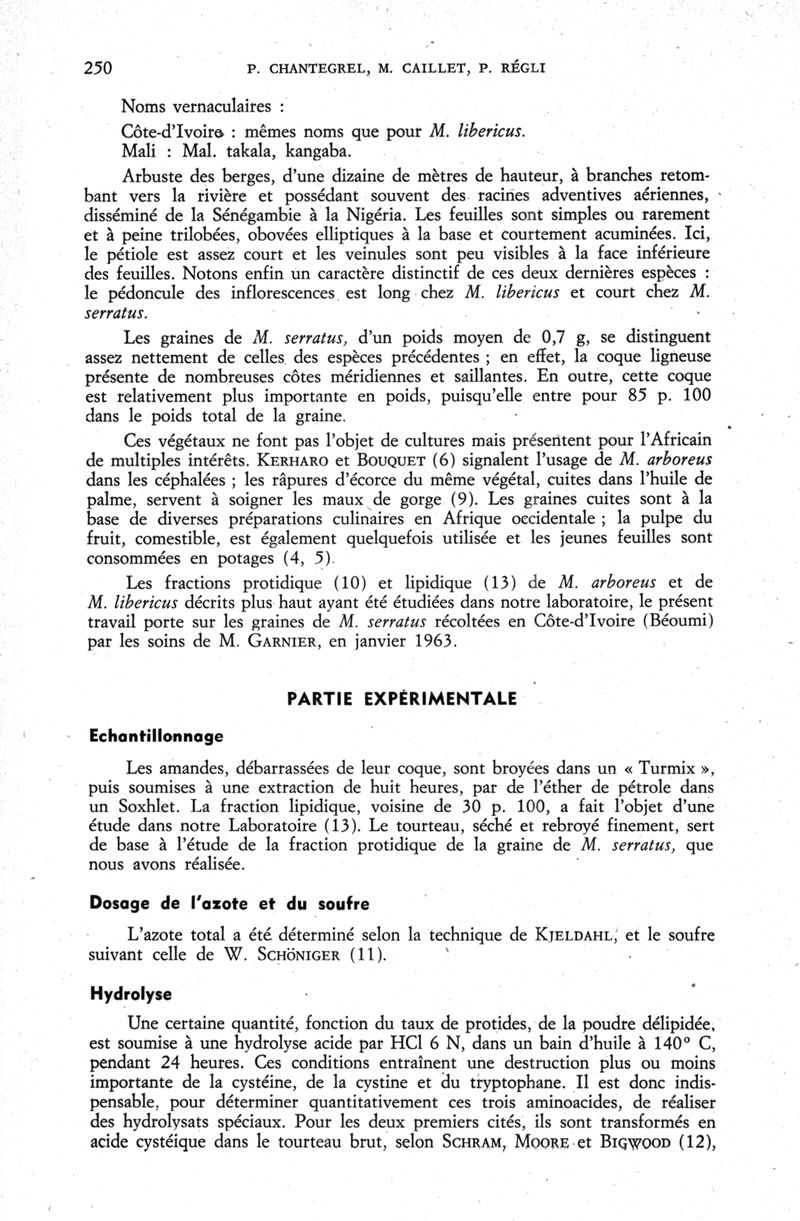 250 P. CHANTEGREL, M. CAILLET, P. RÉGLI

Noms vernaculaires :

Côte-d'Ivoire : mêmes noms que pour M. libericus.
Mali : Mal. takala, kangaba.

Arbuste des berges, d'une dizaine de mètres de hauteur, à branches retombant vers la rivière et possédant souvent des racines adventives aériennes, disséminé de la Sénégambie à la Nigéria. Les feuilles sont simples ou rarement et à peine trilobées, obovées elliptiques à la base et courtement acuminées. Ici, le pétiole est assez court et les veinules sont peu visibles à la face inférieure des feuilles. Notons enfin un caractère distinctif de ces deux dernières espèces : le pédoncule des inflorescences est long chez M. libericus et court chez M. serratus.

Les graines de M. serratus, d'un poids moyen de 0,7 g, se distinguent assez nettement de celles des espèces précédentes ; en effet, la coque ligneuse présente de nombreuses côtes méridiennes et saillantes. En outre, cette coque est relativement plus importante en poids, puisqu'elle entre pour 85 p. 100 dans le poids total de la graine.

Ces végétaux ne font pas l'objet de cultures mais présentent pour l'Africain de multiples intérêts. KERHARO et BOUQUET (6) signalent l'usage de M. arboreus dans les céphalées ; les râpures d'écorce du même végétal, cuites dans l'huile de palme, servent à soigner les maux de gorge (9). Les graines cuites sont à la base de diverses préparations culinaires en Afrique occidentale ; la pulpe du fruit, comestible, est également quelquefois utilisée et les jeunes feuilles sont consommées en potages (4, 5).

Les fractions protidique (10) et lipidique (13) de M. arboreus et de M. libericus décrits plus haut ayant été étudiées dans notre laboratoire, le présent travail porte sur les graines de M. serratus récoltées en Côte-d'Ivoire (Béoumi) par les soins de M. GARNIER, en janvier 1963.

PARTIE EXPÉRIMENTALE

Echantillonnage

Les amandes, débarrassées de leur coque, sont broyées dans un « Turmix », puis soumises à une extraction de huit heures, par de l'éther de pétrole dans un Soxhlet. La fraction lipidique, voisine de 30 p. 100, a fait l'objet d'une étude dans notre Laboratoire (13). Le tourteau, séché et rebroyé finement, sert de base à l'étude de la fraction protidique de la graine de M. serratus, que nous avons réalisée.

Dosage de l'azote et du soufre

L'azote total a été déterminé selon la technique de KJELDAHL, et le soufre suivant celle de W. SCHÖNIGER (11).

Hydrolyse

Une certaine quantité, fonction du taux de protides, de la poudre délipidée, est soumise à une hydrolyse acide par HCl 6 N, dans un bain d'huile à 140° C, pendant 24 heures. Ces conditions entraînent une destruction plus ou moins importante de la cystéine, de la cystine et du tryptophane. Il est donc indispensable, pour déterminer quantitativement ces trois aminoacides, de réaliser des hydrolysats spéciaux. Pour les deux premiers cités, ils sont transformés en acide cystéique dans le tourteau brut, selon SCHRAM, MOORE et BIGWOOD (12),